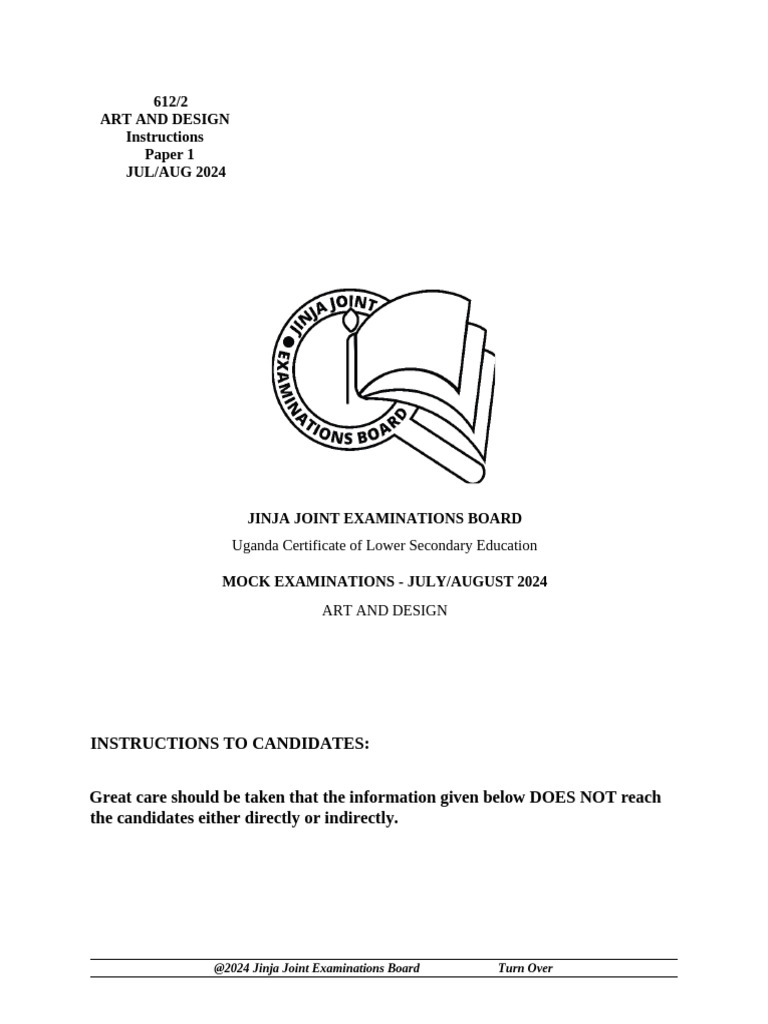 612/2
ART AND DESIGN
Instructions
Paper 1
JUL/AUG 2024

JINJA JOINT EXAMINATIONS BOARD

JINJA JOINT EXAMINATIONS BOARD
Uganda Certificate of Lower Secondary Education

MOCK EXAMINATIONS - JULY/AUGUST 2024
ART AND DESIGN

INSTRUCTIONS TO CANDIDATES:

Great care should be taken that the information given below DOES NOT reach the candidates either directly or indirectly.

@2024 Jinja Joint Examinations Board Turn Over